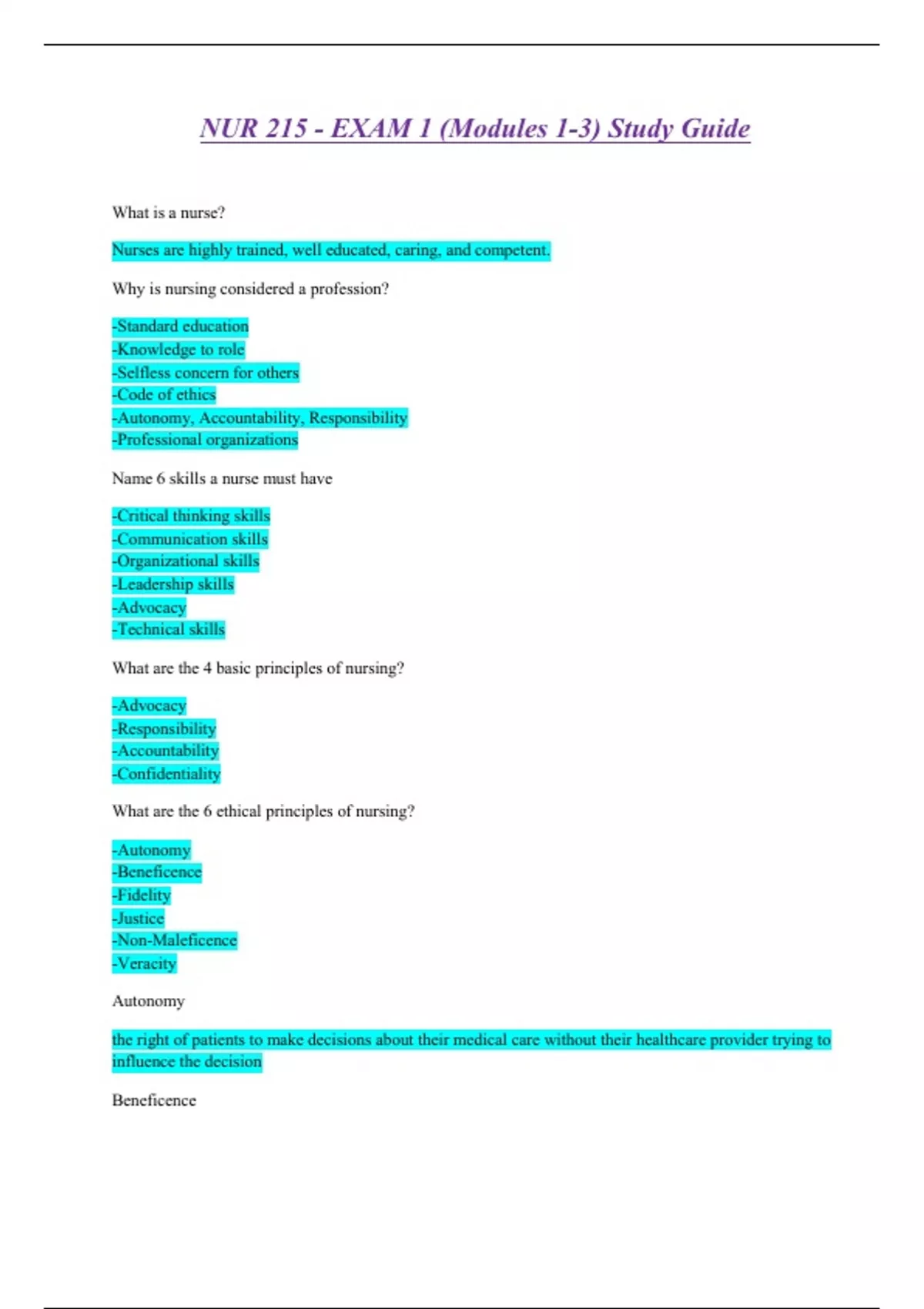 NUR 215 - EXAM 1 (Modules 1-3) Study Guide

What is a nurse?

Nurses are highly trained, well educated, caring, and competent.

Why is nursing considered a profession?

-Standard education
-Knowledge to role
-Selfless concern for others
-Code of ethics
-Autonomy, Accountability, Responsibility
-Professional organizations

Name 6 skills a nurse must have

-Critical thinking skills
-Communication skills
-Organizational skills
-Leadership skills
-Advocacy
-Technical skills

What are the 4 basic principles of nursing?

-Advocacy
-Responsibility
-Accountability
-Confidentiality

What are the 6 ethical principles of nursing?

-Autonomy
-Beneficence
-Fidelity
-Justice
-Non-Maleficence
-Veracity

Autonomy

the right of patients to make decisions about their medical care without their healthcare provider trying to influence the decision

Beneficence